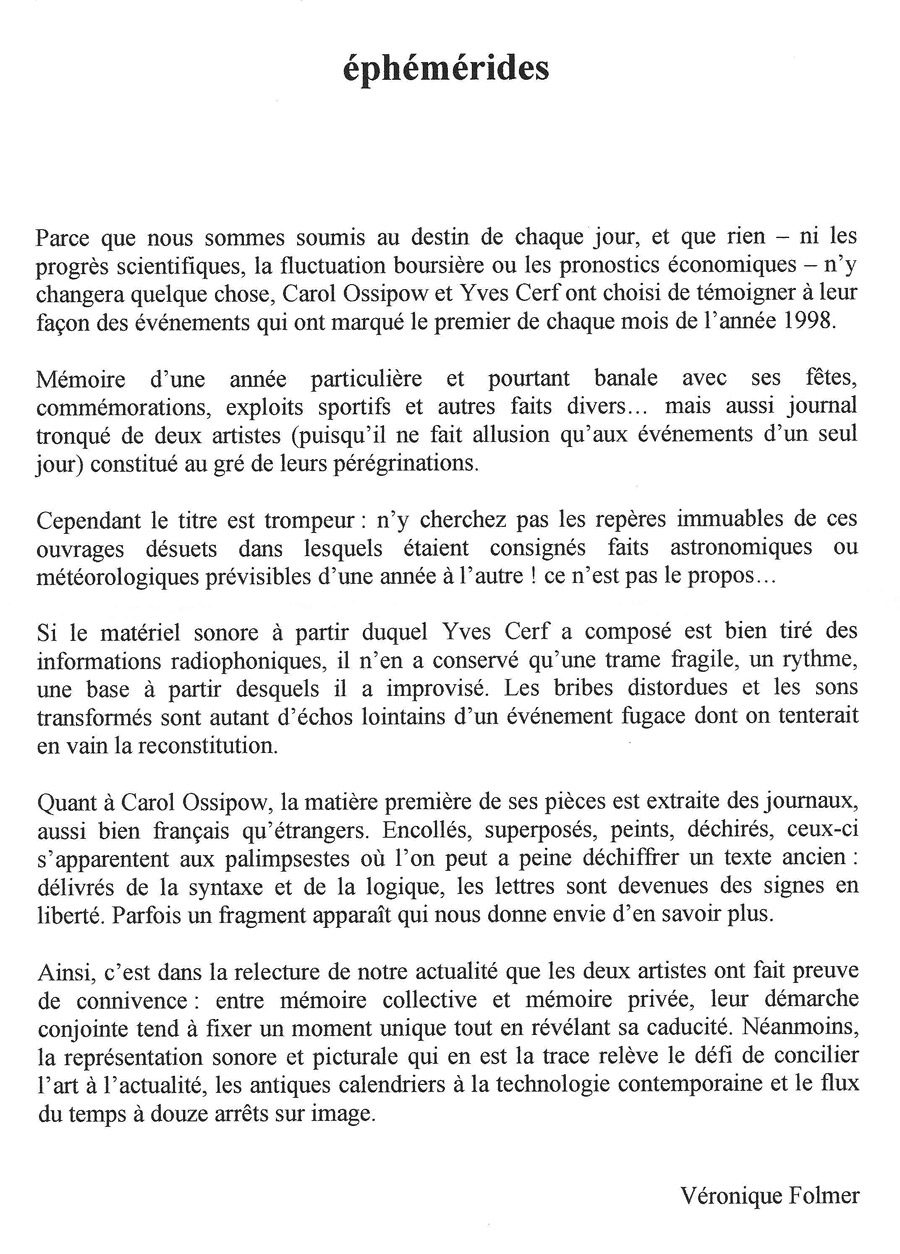 éphémérides

Parce que nous sommes soumis au destin de chaque jour, et que rien – ni les progrès scientifiques, la fluctuation boursière ou les pronostics économiques – n'y changera quelque chose, Carol Ossipow et Yves Cerf ont choisi de témoigner à leur façon des événements qui ont marqué le premier de chaque mois de l'année 1998.

Mémoire d'une année particulière et pourtant banale avec ses fêtes, commémorations, exploits sportifs et autres faits divers… mais aussi journal tronqué de deux artistes (puisqu'il ne fait allusion qu'aux événements d'un seul jour) constitué au gré de leurs pérégrinations.

Cependant le titre est trompeur : n'y cherchez pas les repères immuables de ces ouvrages désuets dans lesquels étaient consignés faits astronomiques ou météorologiques prévisibles d'une année à l'autre ! ce n'est pas le propos…

Si le matériel sonore à partir duquel Yves Cerf a composé est bien tiré des informations radiophoniques, il n'en a conservé qu'une trame fragile, un rythme, une base à partir desquels il a improvisé. Les bribes distordues et les sons transformés sont autant d'échos lointains d'un événement fugace dont on tenterait en vain la reconstitution.

Quant à Carol Ossipow, la matière première de ses pièces est extraite des journaux, aussi bien français qu'étrangers. Encollés, superposés, peints, déchirés, ceux-ci s'apparentent aux palimpsestes où l'on peut a peine déchiffrer un texte ancien : délivrés de la syntaxe et de la logique, les lettres sont devenues des signes en liberté. Parfois un fragment apparaît qui nous donne envie d'en savoir plus.

Ainsi, c'est dans la relecture de notre actualité que les deux artistes ont fait preuve de connivence : entre mémoire collective et mémoire privée, leur démarche conjointe tend à fixer un moment unique tout en révélant sa caducité. Néanmoins, la représentation sonore et picturale qui en est la trace relève le défi de concilier l'art à l'actualité, les antiques calendriers à la technologie contemporaine et le flux du temps à douze arrêts sur image.

Véronique Folmer